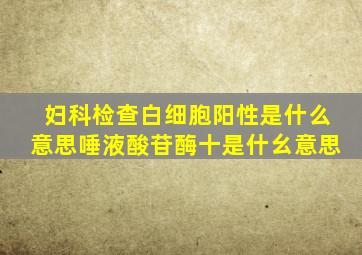 妇科检查白细胞阳性是什么意思唾液酸苷酶十是什么意思